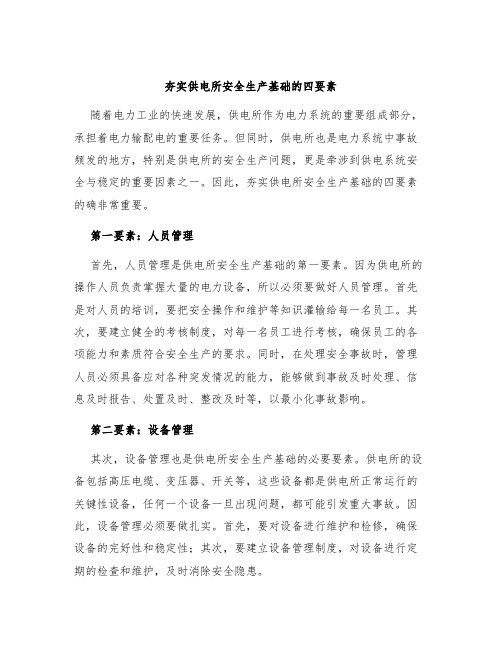 夯实供电所安全生产基础的四要素

随着电力工业的快速发展，供电所作为电力系统的重要组成部分，承担着电力输配电的重要任务。但同时，供电所也是电力系统中事故频发的地方，特别是供电所的安全生产问题，更是牵涉到供电系统安全与稳定的重要因素之一。因此，夯实供电所安全生产基础的四要素的确非常重要。

第一要素：人员管理

首先，人员管理是供电所安全生产基础的第一要素。因为供电所的操作人员负责掌握大量的电力设备，所以必须要做好人员管理。首先是对人员的培训，要把安全操作和维护等知识灌输给每一名员工。其次，要建立健全的考核制度，对每一名员工进行考核，确保员工的各项能力和素质符合安全生产的要求。同时，在处理安全事故时，管理人员必须具备应对各种突发情况的能力，能够做到事故及时处理、信息及时报告、处置及时、整改及时等，以最小化事故影响。

第二要素：设备管理

其次，设备管理也是供电所安全生产基础的必要要素。供电所的设备包括高压电缆、变压器、开关等，这些设备都是供电所正常运行的关键性设备，任何一个设备一旦出现问题，都可能引发重大事故。因此，设备管理必须要做扎实。首先，要对设备进行维护和检修，确保设备的完好性和稳定性；其次，要建立设备管理制度，对设备进行定期的检查和维护，及时消除安全隐患。